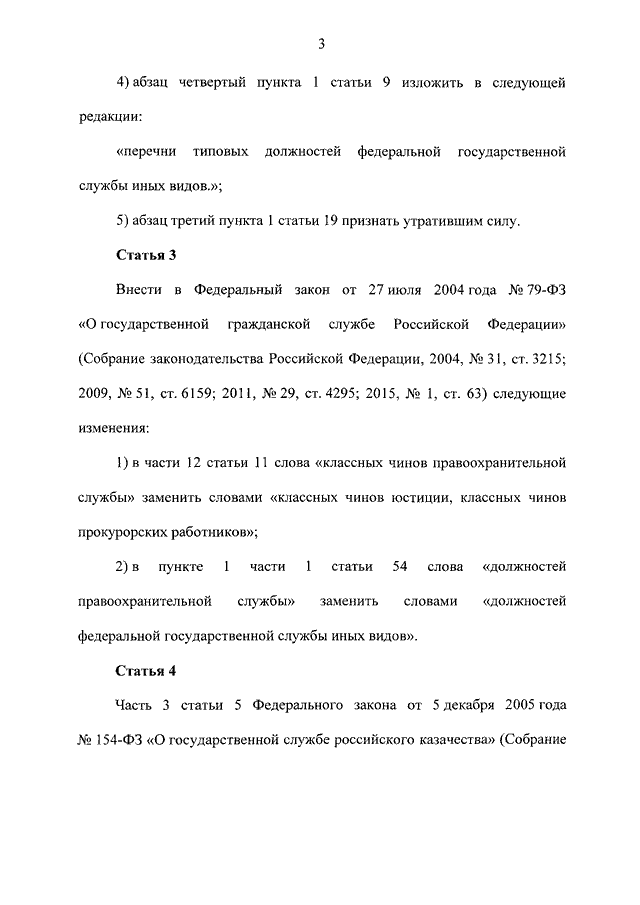 3

4) абзац четвертый пункта 1 статьи 9 изложить в следующей редакции:

«перечни типовых должностей федеральной государственной службы иных видов.»;

5) абзац третий пункта 1 статьи 19 признать утратившим силу.

Статья 3

Внести в Федеральный закон от 27 июля 2004 года № 79-ФЗ «О государственной гражданской службе Российской Федерации» (Собрание законодательства Российской Федерации, 2004, № 31, ст. 3215; 2009, № 51, ст. 6159; 2011, № 29, ст. 4295; 2015, № 1, ст. 63) следующие изменения:

1) в части 12 статьи 11 слова «классных чинов правоохранительной службы» заменить словами «классных чинов юстиции, классных чинов прокурорских работников»;

2) в пункте 1 части 1 статьи 54 слова «должностей правоохранительной службы» заменить словами «должностей федеральной государственной службы иных видов».

Статья 4

Часть 3 статьи 5 Федерального закона от 5 декабря 2005 года № 154-ФЗ «О государственной службе российского казачества» (Собрание